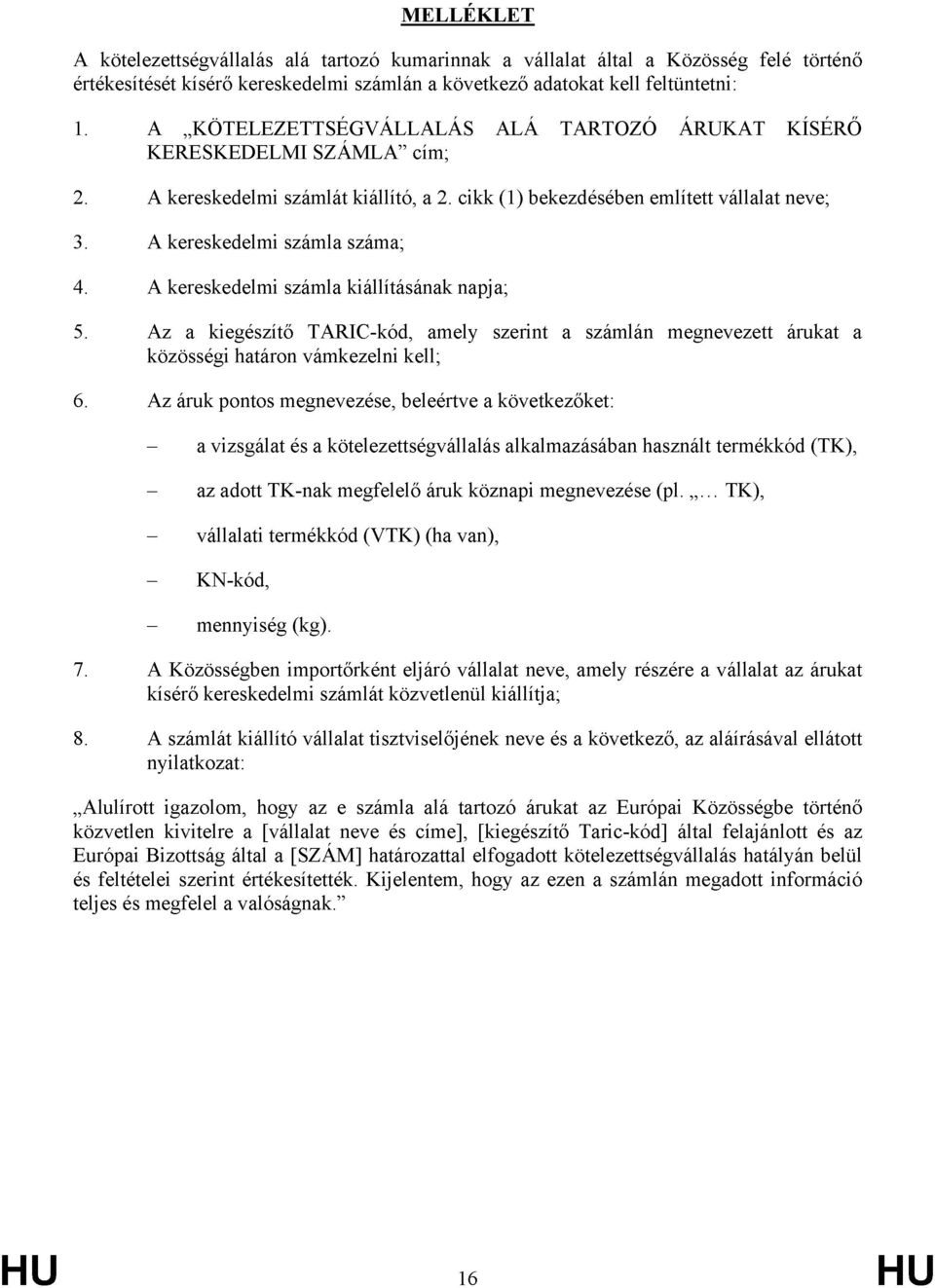 MELLÉKLET

A kötelezettségvállalás alá tartozó kumarinnak a vállalat által a Közösség felé történő értékesítését kísérő kereskedelmi számlán a következő adatokat kell feltüntetni:

1. A „KÖTELEZETTSÉGVÁLLALÁS ALÁ TARTOZÓ ÁRUKAT KÍSÉRŐ KERESKEDELMI SZÁMLA” cím;

2. A kereskedelmi számlát kiállító, a 2. cikk (1) bekezdésében említett vállalat neve;

3. A kereskedelmi számla száma;

4. A kereskedelmi számla kiállításának napja;

5. Az a kiegészítő TARIC-kód, amely szerint a számlán megnevezett árukat a közösségi határon vámkezelni kell;

6. Az áruk pontos megnevezése, beleértve a következőket:

– a vizsgálat és a kötelezettségvállalás alkalmazásában használt termékkód (TK),

– az adott TK-nak megfelelő áruk köznapi megnevezése (pl. „… TK),

– vállalati termékkód (VTK) (ha van),

– KN-kód,

– mennyiség (kg).

7. A Közösségben importőrként eljáró vállalat neve, amely részére a vállalat az árukat kísérő kereskedelmi számlát közvetlenül kiállítja;

8. A számlát kiállító vállalat tisztviselőjének neve és a következő, az aláírásával ellátott nyilatkozat:

„Alulírott igazolom, hogy az e számla alá tartozó árukat az Európai Közösségbe történő közvetlen kivitelre a [vállalat neve és címe], [kiegészítő Taric-kód] által felajánlott és az Európai Bizottság által a [SZÁM] határozattal elfogadott kötelezettségvállalás hatályán belül és feltételei szerint értékesítették. Kijelentem, hogy az ezen a számlán megadott információ teljes és megfelel a valóságnak.”

HU 16 HU